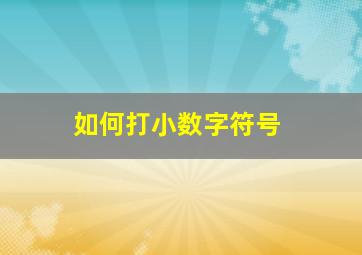 如何打小数字符号